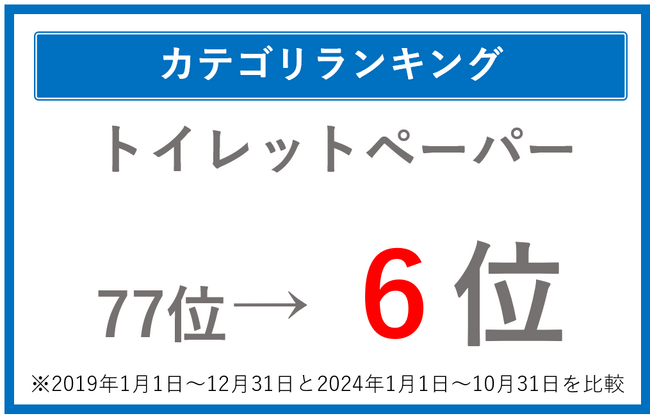 カテゴリランキング

トイレットペーパー

77位→ 6位

※2019年1月1日～12月31日と2024年1月1日～10月31日を比較